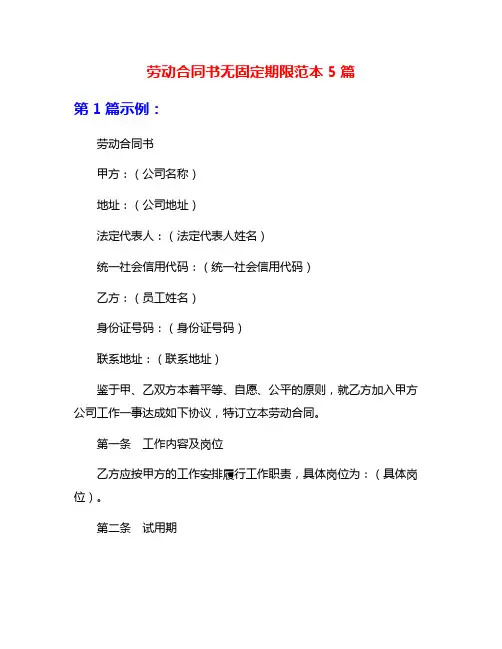 劳动合同书无固定期限范本 5 篇

第 1 篇示例：

劳动合同书

甲方：（公司名称）

地址：（公司地址）

法定代表人：（法定代表人姓名）

统一社会信用代码：（统一社会信用代码）

乙方：（员工姓名）

身份证号码：（身份证号码）

联系地址：（联系地址）

鉴于甲、乙双方本着平等、自愿、公平的原则，就乙方加入甲方公司工作一事达成如下协议，特订立本劳动合同。

第一条 工作内容及岗位

乙方应按甲方的工作安排履行工作职责，具体岗位为：（具体岗位）。

第二条 试用期